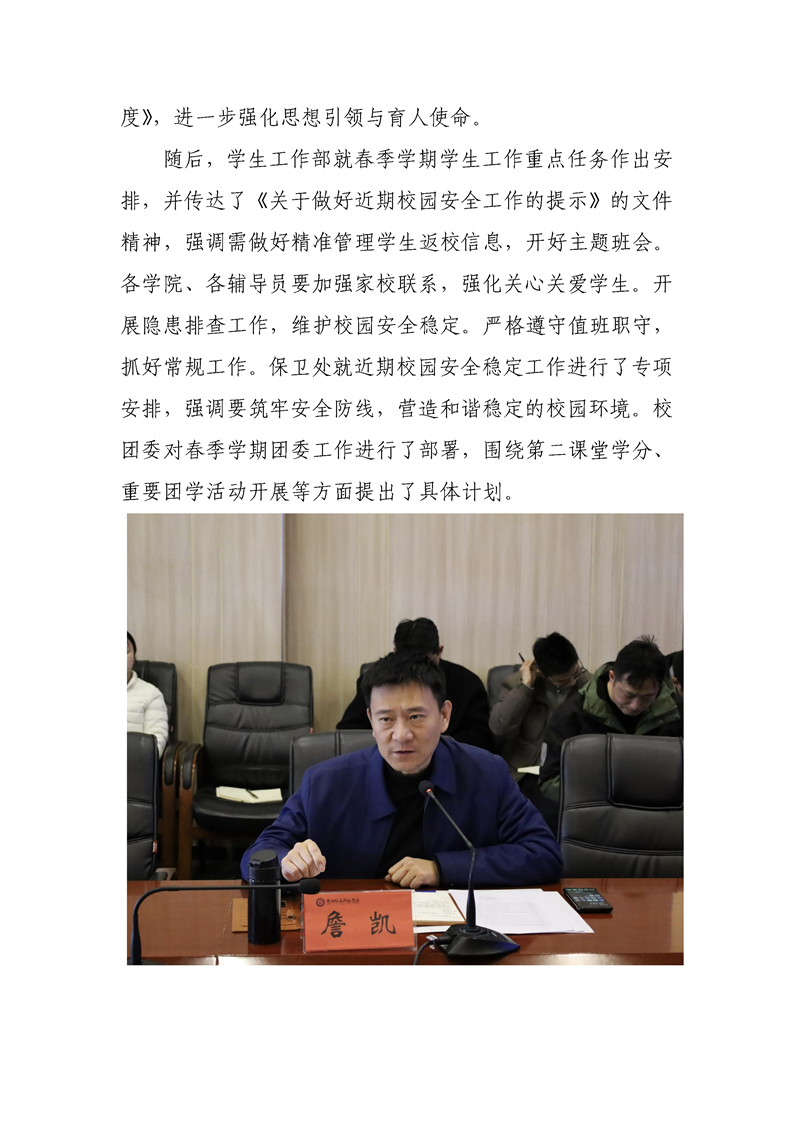 度》，进一步强化思想引领与育人使命。

随后，学生工作部就春季学期学生工作重点任务作出安排，并传达了《关于做好近期校园安全工作的提示》的文件精神，强调需做好精准管理学生返校信息，开好主题班会。各学院、各辅导员要加强家校联系，强化关心关爱学生。开展隐患排查工作，维护校园安全稳定。严格遵守值班职守，抓好常规工作。保卫处就近期校园安全稳定工作进行了专项安排，强调要筑牢安全防线，营造和谐稳定的校园环境。校团委对春季学期团委工作进行了部署，围绕第二课堂学分、重要团学活动开展等方面提出了具体计划。

詹凯